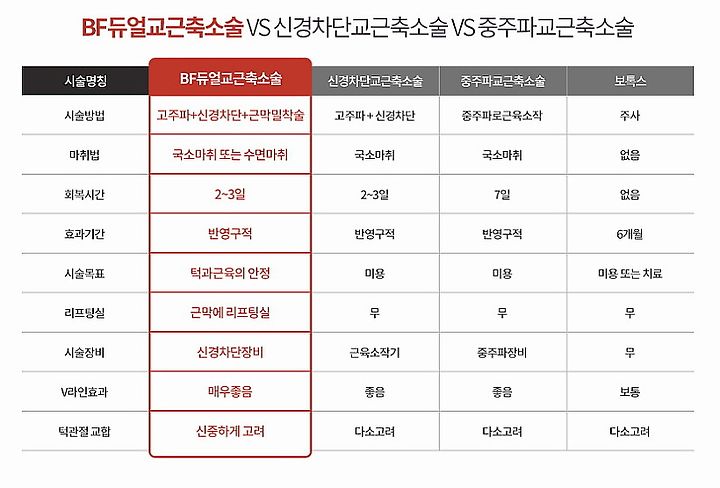 BF듀얼교근축소술 VS 신경차단교근축소술 VS 중주파교근축소술

| 시술명칭 | BF듀얼교근축소술 | 신경차단교근축소술 | 중주파교근축소술 | 보톡스 |
|---|---|---|---|---|
| 시술방법 | 고주파+신경차단+근막밀착술 | 고주파 + 신경차단 | 중주파로근육소작 | 주사 |
| 마취법 | 국소마취 또는 수면마취 | 국소마취 | 국소마취 | 없음 |
| 회복시간 | 2~3일 | 2~3일 | 7일 | 없음 |
| 효과기간 | 반영구적 | 반영구적 | 반영구적 | 6개월 |
| 시술목표 | 턱과근육의 안정 | 미용 | 미용 | 미용 또는 치료 |
| 리프팅실 | 근막에 리프팅실 | 무 | 무 | 무 |
| 시술장비 | 신경차단장비 | 근육소작기 | 중주파장비 | 무 |
| V라인효과 | 매우좋음 | 좋음 | 좋음 | 보통 |
| 턱관절 교합 | 신중하게 고려 | 다소고려 | 다소고려 | 다소고려 |